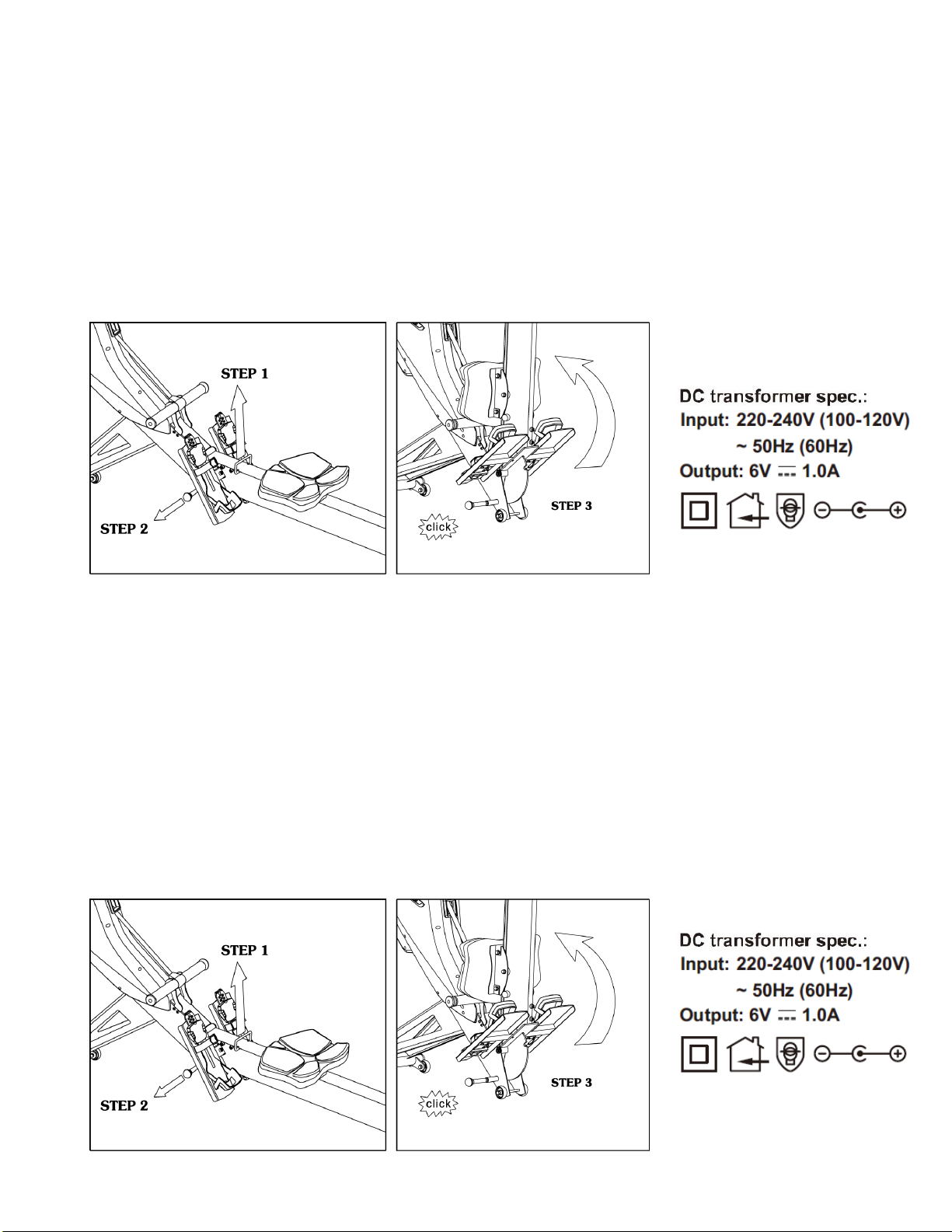 STEP 1

STEP 2

click

STEP 3

DC transformer spec.:
Input: 220-240V (100-120V)
~ 50Hz (60Hz)
Output: 6V ⎓ 1.0A

STEP 1

STEP 2

click

STEP 3

DC transformer spec.:
Input: 220-240V (100-120V)
~ 50Hz (60Hz)
Output: 6V ⎓ 1.0A